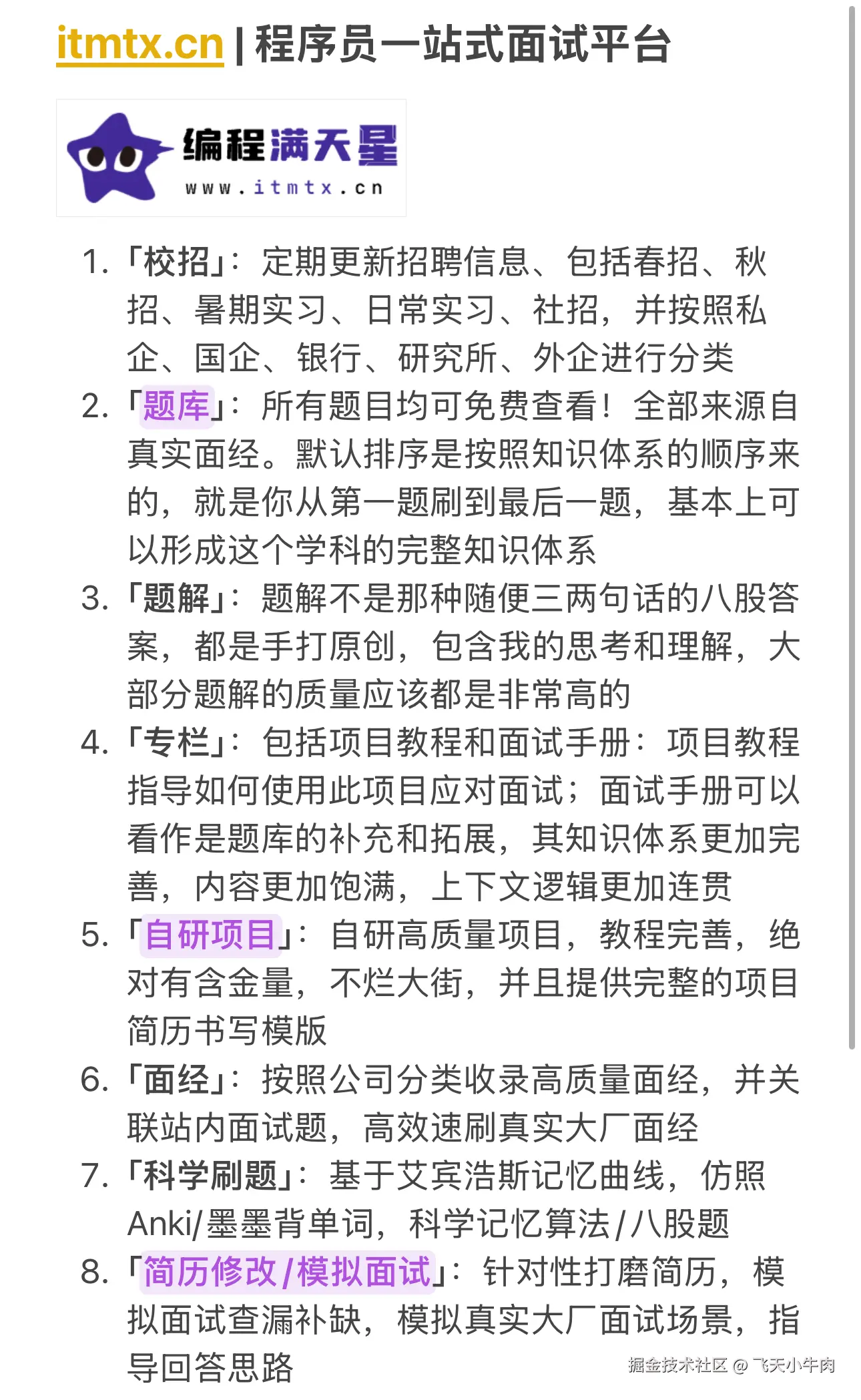 itmtx.cn | 程序员一站式面试平台

编程满天星
www.itmtx.cn

1. 「校招」：定期更新招聘信息、包括春招、秋招、暑期实习、日常实习、社招，并按照私企、国企、银行、研究所、外企进行分类
2. 「题库」：所有题目均可免费查看！全部来源自真实面经。默认排序是按照知识体系的顺序来的，就是你从第一题刷到最后一题，基本上可以形成这个学科的完整知识体系
3. 「题解」：题解不是那种随便三两句话的八股答案，都是手打原创，包含我的思考和理解，大部分题解的质量应该都是非常高的
4. 「专栏」：包括项目教程和面试手册：项目教程指导如何使用此项目应对面试；面试手册可以看作是题库的补充和拓展，其知识体系更加完善，内容更加饱满，上下文逻辑更加连贯
5. 「自研项目」：自研高质量项目，教程完善，绝对有含金量，不烂大街，并且提供完整的项目简历书写模版
6. 「面经」：按照公司分类收录高质量面经，并关联站内面试题，高效速刷真实大厂面经
7. 「科学刷题」：基于艾宾浩斯记忆曲线，仿照Anki/墨墨背单词，科学记忆算法/八股题
8. 「简历修改/模拟面试」：针对性打磨简历，模拟面试查漏补缺，模拟真实大厂面试场景，指导回答思路

掘金技术社区 @ 飞天小牛肉